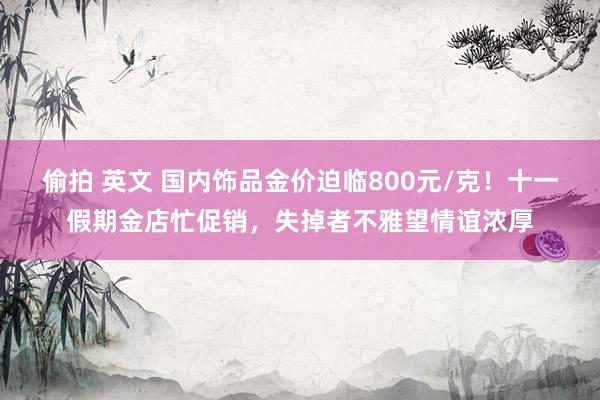 偷拍 英文 国内饰品金价迫临800元/克！十一假期金店忙促销，失掉者不雅望情谊浓厚